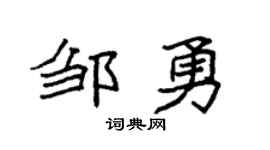 邹勇

词典网